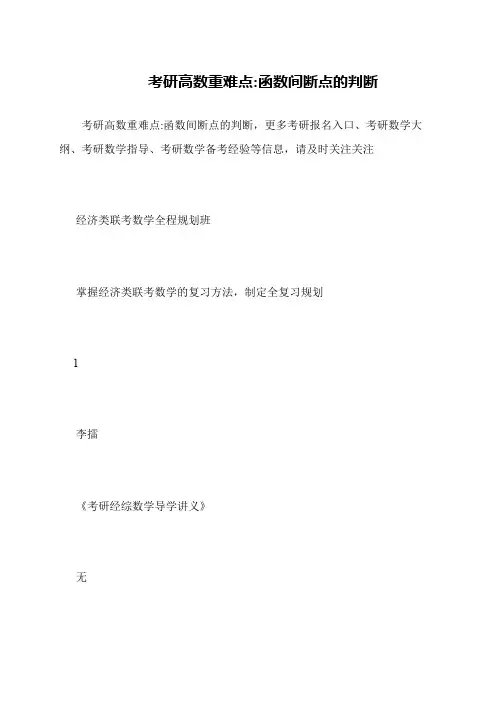 考研高数重难点:函数间断点的判断

考研高数重难点:函数间断点的判断，更多考研报名入口、考研数学大纲、考研数学指导、考研数学备考经验等信息，请及时关注关注

经济类联考数学全程规划班

掌握经济类联考数学的复习方法，制定全复习规划

1

李擂

《考研经综数学导学讲义》

无